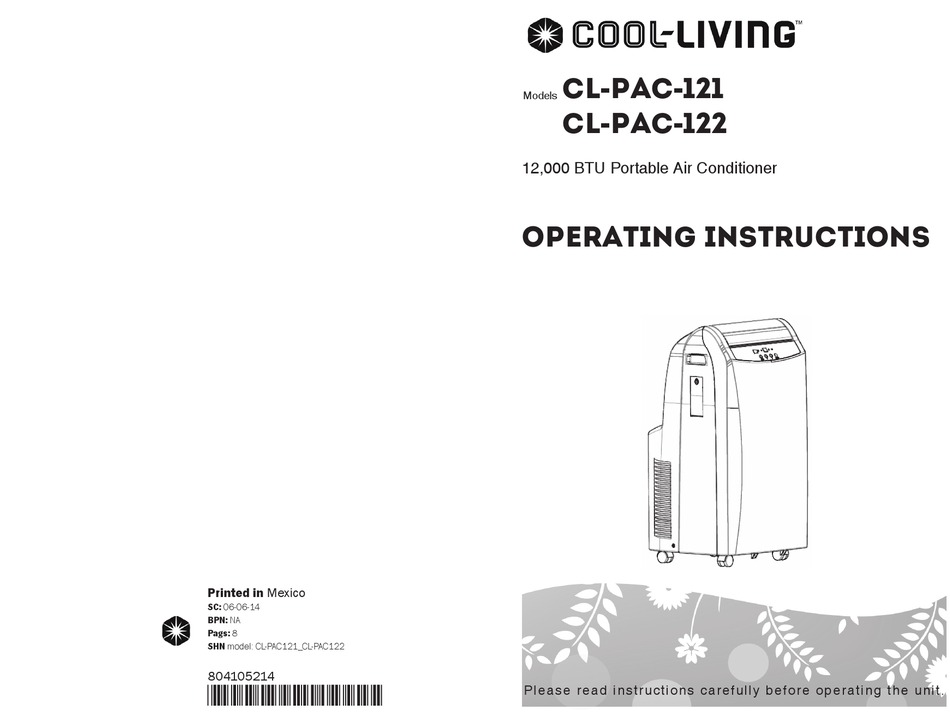 Printed in Mexico
SC: 06-06-14
BPN: NA
Pags: 8
SHN model: CL-PAC121_CL-PAC122

804105214

COOL-LIVING™

Models CL-PAC-121
CL-PAC-122

12,000 BTU Portable Air Conditioner

OPERATING INSTRUCTIONS

Please read instructions carefully before operating the unit.